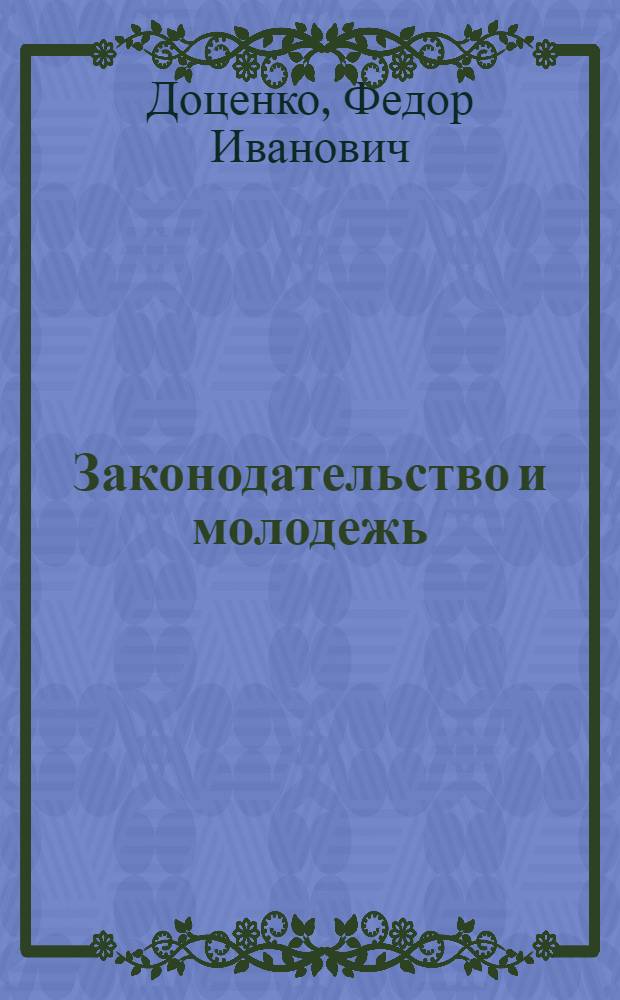 Доценко, Федор Иванович

Законодательство и молодежь